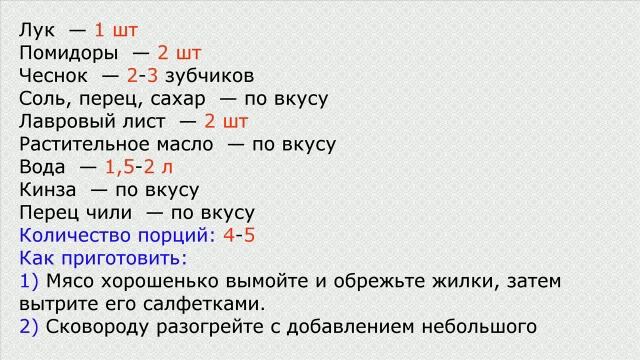 Лук — 1 шт
Помидоры — 2 шт
Чеснок — 2-3 зубчиков
Соль, перец, сахар — по вкусу
Лавровый лист — 2 шт
Растительное масло — по вкусу
Вода — 1,5-2 л
Кинза — по вкусу
Перец чили — по вкусу
Количество порций: 4-5
Как приготовить:
1) Мясо хорошенько вымойте и обрежьте жилки, затем вытрите его салфетками.
2) Сковороду разогрейте с добавлением небольшого